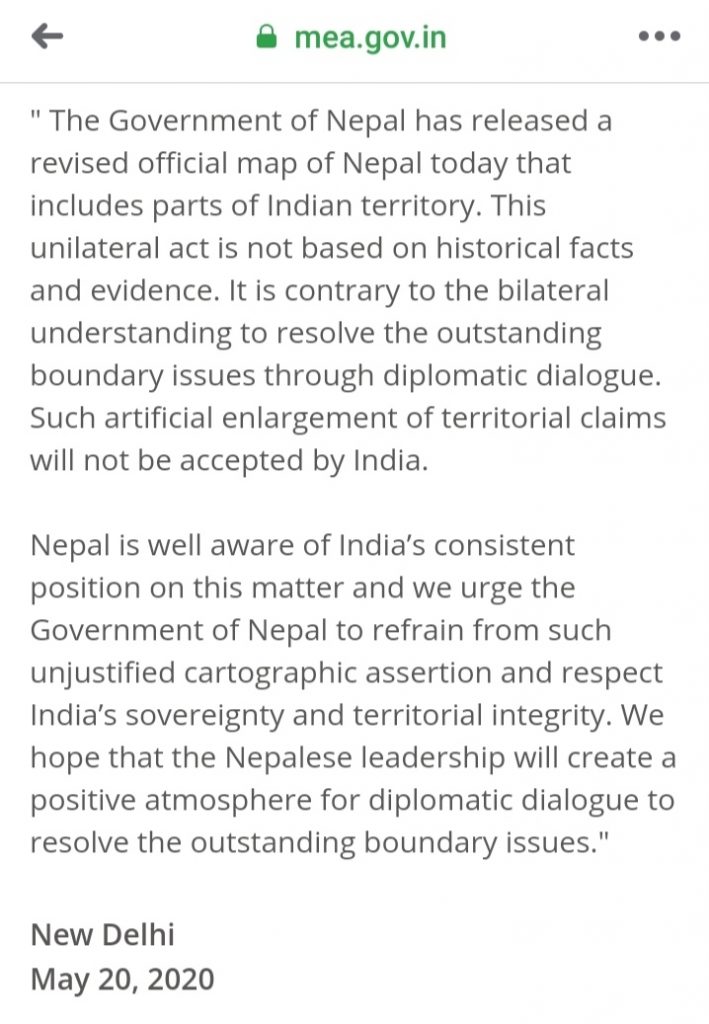 mea.gov.in

" The Government of Nepal has released a revised official map of Nepal today that includes parts of Indian territory. This unilateral act is not based on historical facts and evidence. It is contrary to the bilateral understanding to resolve the outstanding boundary issues through diplomatic dialogue. Such artificial enlargement of territorial claims will not be accepted by India.

Nepal is well aware of India's consistent position on this matter and we urge the Government of Nepal to refrain from such unjustified cartographic assertion and respect India's sovereignty and territorial integrity. We hope that the Nepalese leadership will create a positive atmosphere for diplomatic dialogue to resolve the outstanding boundary issues."

New Delhi
May 20, 2020